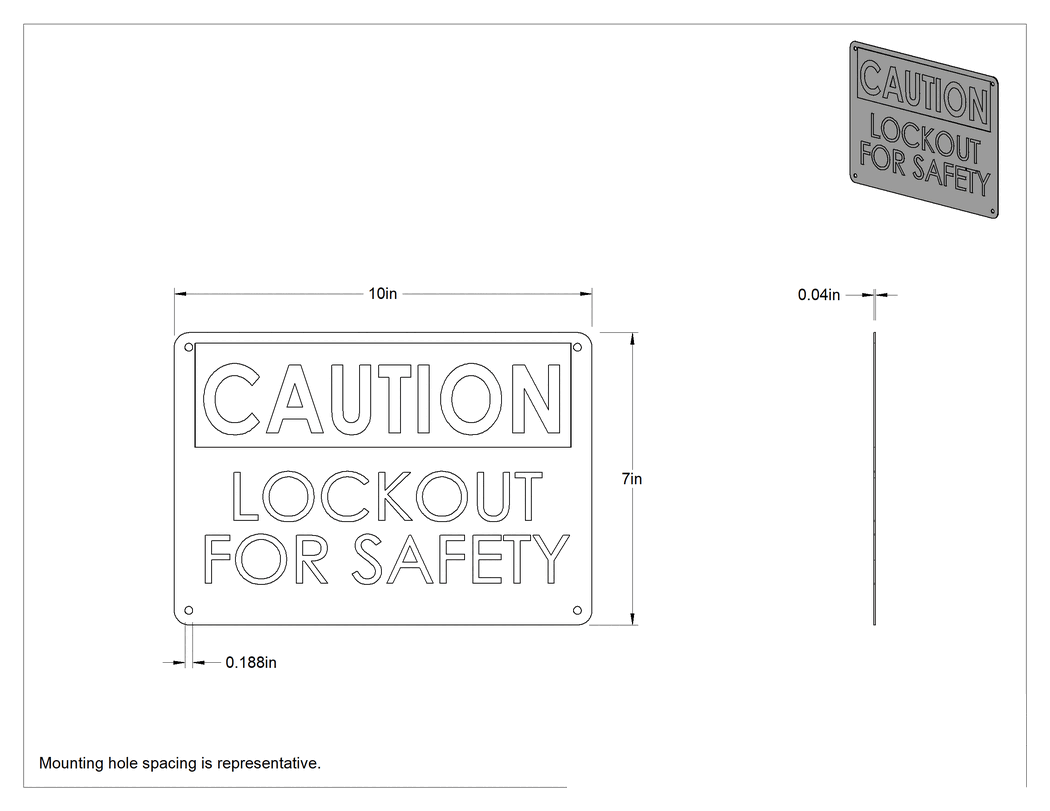 CAUTION
LOCKOUT
FOR SAFETY

10in

0.04in

CAUTION
LOCKOUT
FOR SAFETY

7in

0.188in

Mounting hole spacing is representative.